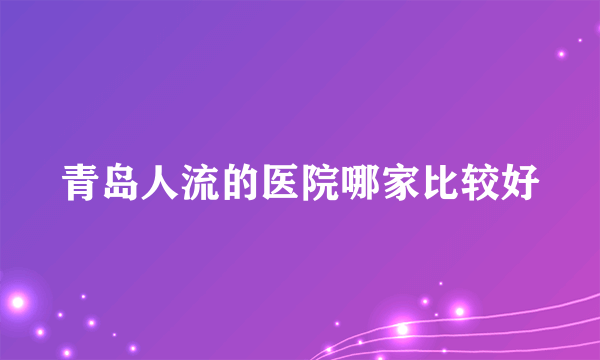 青岛人流的医院哪家比较好